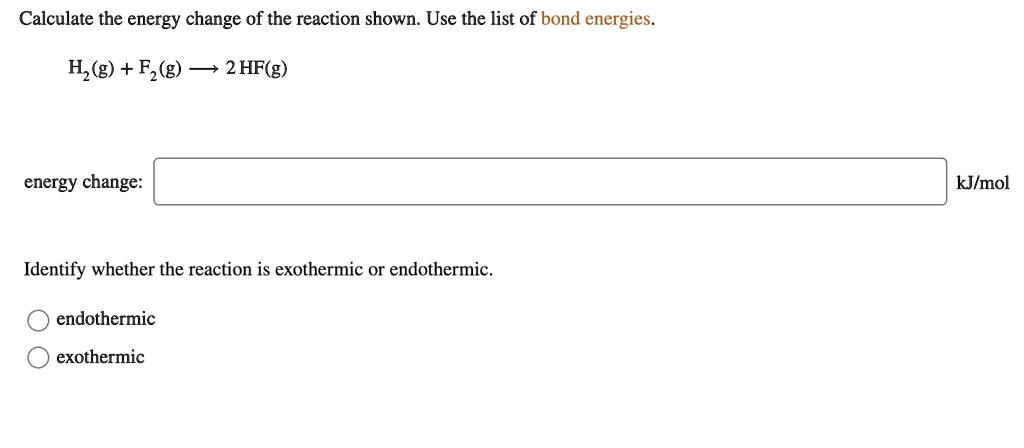 Calculate the energy change of the reaction shown. Use the list of bond energies.

$H_2(g) + F_2(g) \longrightarrow 2\,HF(g)$

energy change: kJ/mol

Identify whether the reaction is exothermic or endothermic.

endothermic

exothermic